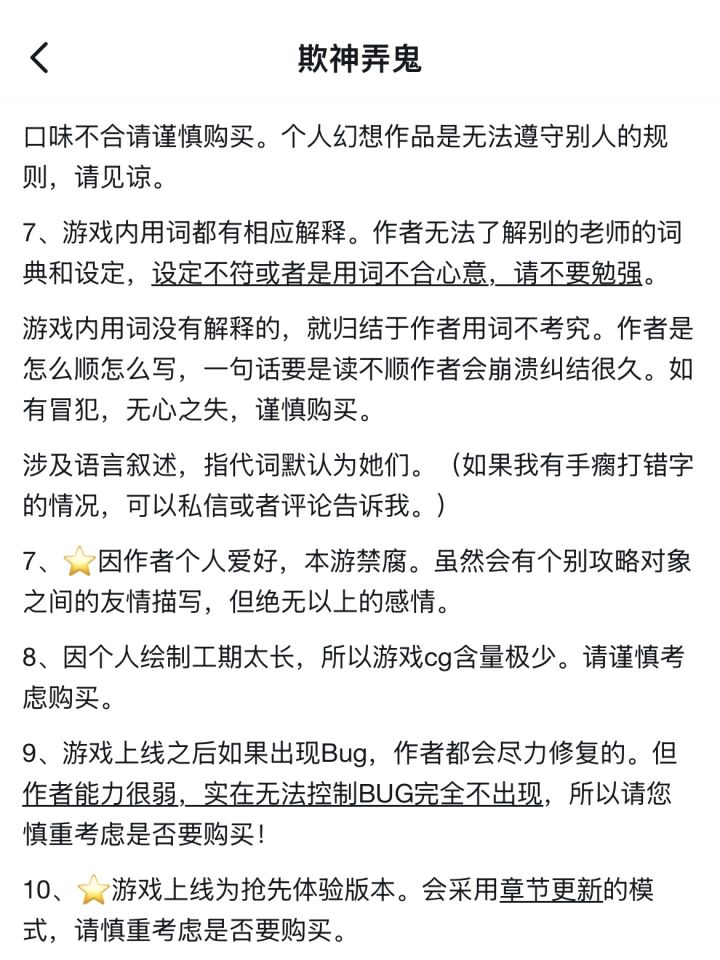 欺神弄鬼

口味不合请谨慎购买。个人幻想作品是无法遵守别人的规则，请见谅。

7、游戏内用词都有相应解释。作者无法了解别的老师的词典和设定，设定不符或者是用词不合心意，请不要勉强。

游戏内用词没有解释的，就归结于作者用词不考究。作者是怎么顺怎么写，一句话要是读不顺作者会崩溃纠结很久。如有冒犯，无心之失，谨慎购买。

涉及语言叙述，指代词默认为她们。（如果我有手瘸打错字的情况，可以私信或者评论告诉我。）

7、⭐因作者个人爱好，本游禁腐。虽然会有个别攻略对象之间的友情描写，但绝无以上的感情。

8、因个人绘制工期太长，所以游戏cg含量极少。请谨慎考虑购买。

9、游戏上线之后如果出现Bug，作者都会尽力修复的。但作者能力很弱，实在无法控制BUG完全不出现，所以请您慎重考虑是否要购买！

10、⭐游戏上线为抢先体验版本。会采用章节更新的模式，请慎重考虑是否要购买。